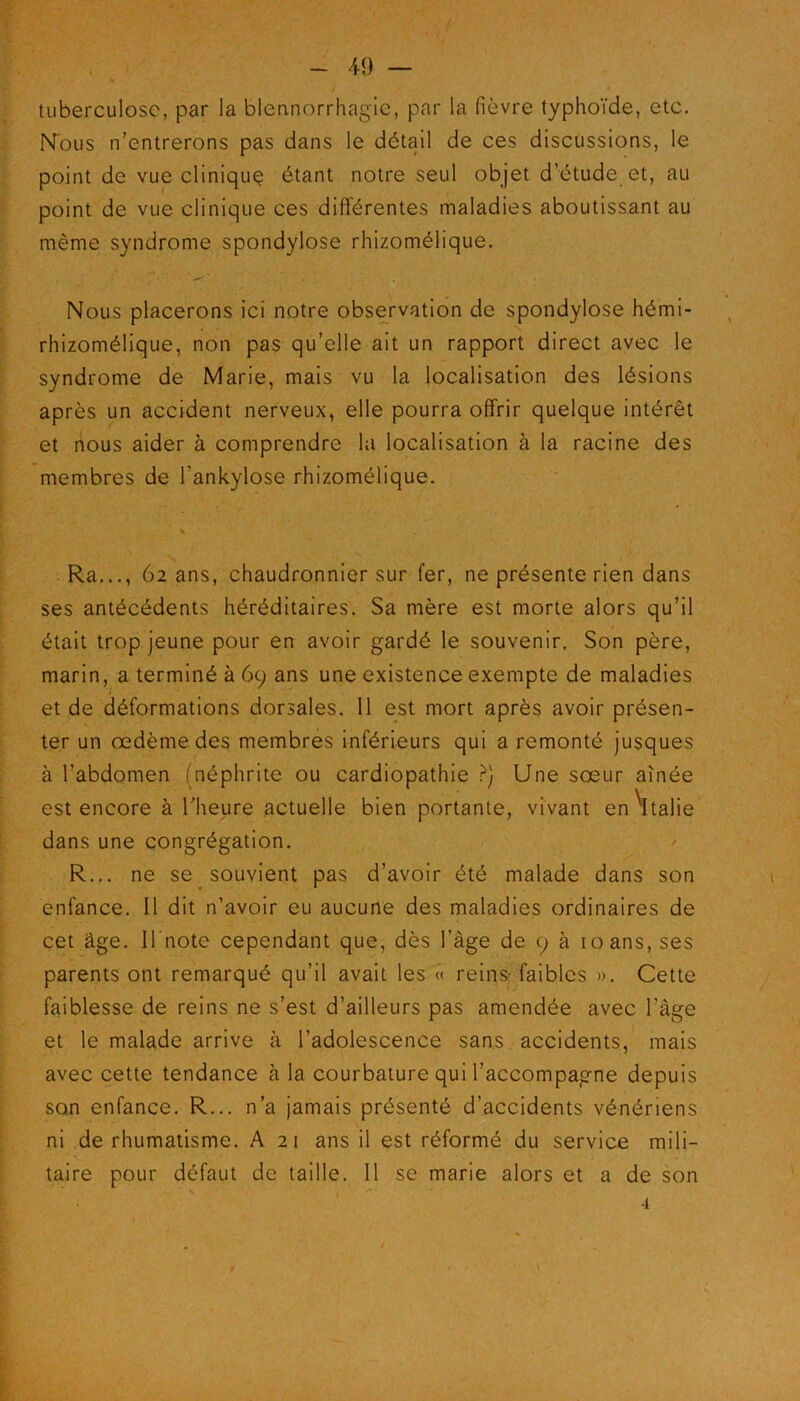 — 49 —

tuberculose, par la blennorrhagie, par la fièvre typhoïde, etc. Nous n'entrerons pas dans le détail de ces discussions, le point de vue clinique étant notre seul objet d'étude et, au point de vue clinique ces différentes maladies aboutissant au même syndrome spondylose rhizomélique.

Nous placerons ici notre observation de spondylose hémi-rhizomélique, non pas qu'elle ait un rapport direct avec le syndrome de Marie, mais vu la localisation des lésions après un accident nerveux, elle pourra offrir quelque intérêt et nous aider à comprendre la localisation à la racine des membres de l'ankylose rhizomélique.

Ra..., 62 ans, chaudronnier sur fer, ne présente rien dans ses antécédents héréditaires. Sa mère est morte alors qu'il était trop jeune pour en avoir gardé le souvenir. Son père, marin, a terminé à 69 ans une existence exempte de maladies et de déformations dorsales. Il est mort après avoir présenter un œdème des membres inférieurs qui a remonté jusques à l'abdomen (néphrite ou cardiopathie ?) Une sœur aînée est encore à l'heure actuelle bien portante, vivant en Italie dans une congrégation.

R... ne se souvient pas d'avoir été malade dans son enfance. Il dit n'avoir eu aucune des maladies ordinaires de cet âge. Il note cependant que, dès l'âge de 9 à 10 ans, ses parents ont remarqué qu'il avait les « reins faibles ». Cette faiblesse de reins ne s'est d'ailleurs pas amendée avec l'âge et le malade arrive à l'adolescence sans accidents, mais avec cette tendance à la courbature qui l'accompagne depuis son enfance. R... n'a jamais présenté d'accidents vénériens ni de rhumatisme. A 21 ans il est réformé du service militaire pour défaut de taille. Il se marie alors et a de son

4